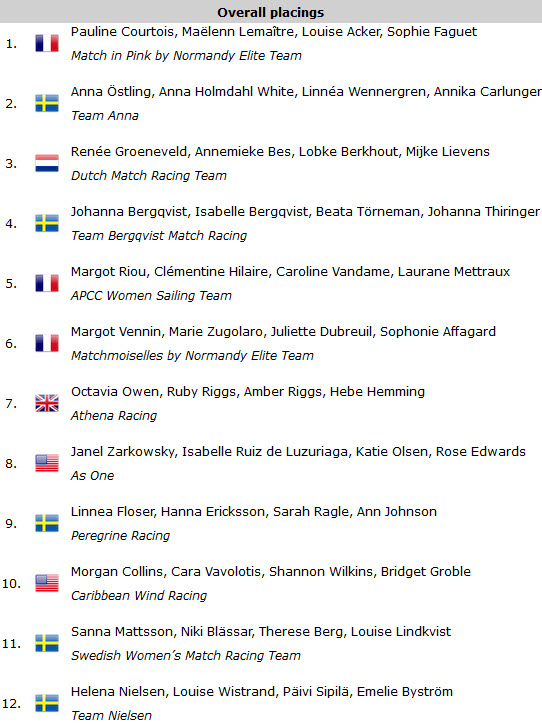 Overall placings

1. Pauline Courtois, Maëlenn Lemaître, Louise Acker, Sophie Faguet
Match in Pink by Normandy Elite Team

2. Anna Östling, Anna Holmdahl White, Linnéa Wennergren, Annika Carlunger
Team Anna

3. Renée Groeneveld, Annemieke Bes, Lobke Berkhout, Mijke Lievens
Dutch Match Racing Team

4. Johanna Bergqvist, Isabelle Bergqvist, Beata Törneman, Johanna Thiringer
Team Bergqvist Match Racing

5. Margot Riou, Clémentine Hilaire, Caroline Vandame, Laurane Mettraux
APCC Women Sailing Team

6. Margot Vennin, Marie Zugolaro, Juliette Dubreuil, Sophonie Affagard
Matchmoiselles by Normandy Elite Team

7. Octavia Owen, Ruby Riggs, Amber Riggs, Hebe Hemming
Athena Racing

8. Janel Zarkowsky, Isabelle Ruiz de Luzuriaga, Katie Olsen, Rose Edwards
As One

9. Linnea Floser, Hanna Ericksson, Sarah Ragle, Ann Johnson
Peregrine Racing

10. Morgan Collins, Cara Vavolotis, Shannon Wilkins, Bridget Groble
Caribbean Wind Racing

11. Sanna Mattsson, Niki Blässar, Therese Berg, Louise Lindkvist
Swedish Women's Match Racing Team

12. Helena Nielsen, Louise Wistrand, Päivi Sipilä, Emelie Byström
Team Nielsen